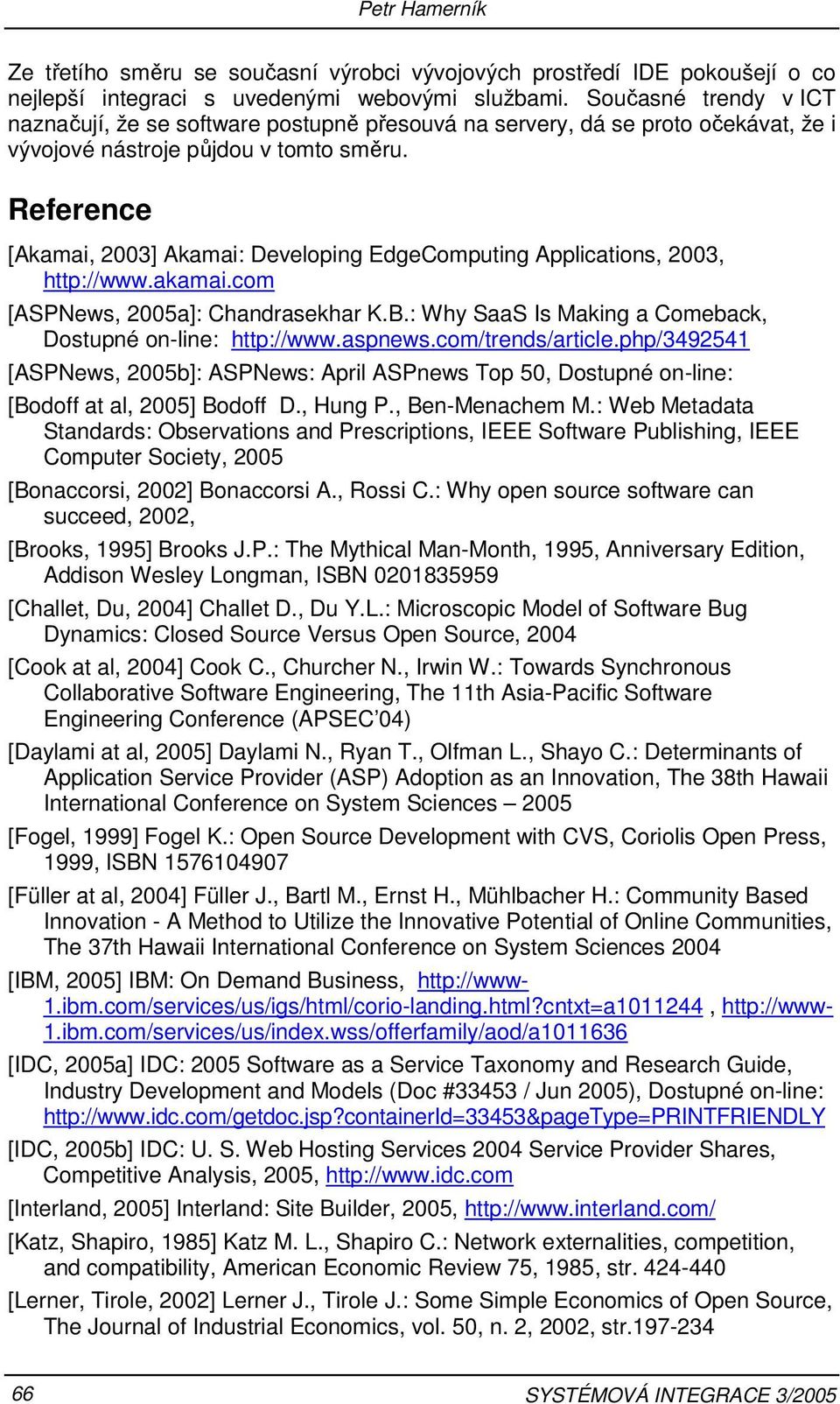 Petr Hamerník

Ze třetího směru se současní výrobci vývojových prostředí IDE pokoušejí o co nejlepší integraci s uvedenými webovými službami. Současné trendy v ICT naznačují, že se software postupně přesouvá na servery, dá se proto očekávat, že i vývojové nástroje půjdou v tomto směru.

Reference

[Akamai, 2003] Akamai: Developing EdgeComputing Applications, 2003, http://www.akamai.com

[ASPNews, 2005a]: Chandrasekhar K.B.: Why SaaS Is Making a Comeback, Dostupné on-line: http://www.aspnews.com/trends/article.php/3492541

[ASPNews, 2005b]: ASPNews: April ASPnews Top 50, Dostupné on-line:

[Bodoff at al, 2005] Bodoff D., Hung P., Ben-Menachem M.: Web Metadata Standards: Observations and Prescriptions, IEEE Software Publishing, IEEE Computer Society, 2005

[Bonaccorsi, 2002] Bonaccorsi A., Rossi C.: Why open source software can succeed, 2002,

[Brooks, 1995] Brooks J.P.: The Mythical Man-Month, 1995, Anniversary Edition, Addison Wesley Longman, ISBN 0201835959

[Challet, Du, 2004] Challet D., Du Y.L.: Microscopic Model of Software Bug Dynamics: Closed Source Versus Open Source, 2004

[Cook at al, 2004] Cook C., Churcher N., Irwin W.: Towards Synchronous Collaborative Software Engineering, The 11th Asia-Pacific Software Engineering Conference (APSEC'04)

[Daylami at al, 2005] Daylami N., Ryan T., Olfman L., Shayo C.: Determinants of Application Service Provider (ASP) Adoption as an Innovation, The 38th Hawaii International Conference on System Sciences – 2005

[Fogel, 1999] Fogel K.: Open Source Development with CVS, Coriolis Open Press, 1999, ISBN 1576104907

[Füller at al, 2004] Füller J., Bartl M., Ernst H., Mühlbacher H.: Community Based Innovation - A Method to Utilize the Innovative Potential of Online Communities, The 37th Hawaii International Conference on System Sciences 2004

[IBM, 2005] IBM: On Demand Business, http://www-1.ibm.com/services/us/igs/html/corio-landing.html?cntxt=a1011244 , http://www-1.ibm.com/services/us/index.wss/offerfamily/aod/a1011636

[IDC, 2005a] IDC: 2005 Software as a Service Taxonomy and Research Guide, Industry Development and Models (Doc #33453 / Jun 2005), Dostupné on-line: http://www.idc.com/getdoc.jsp?containerId=33453&pageType=PRINTFRIENDLY

[IDC, 2005b] IDC: U. S. Web Hosting Services 2004 Service Provider Shares, Competitive Analysis, 2005, http://www.idc.com

[Interland, 2005] Interland: Site Builder, 2005, http://www.interland.com/

[Katz, Shapiro, 1985] Katz M. L., Shapiro C.: Network externalities, competition, and compatibility, American Economic Review 75, 1985, str. 424-440

[Lerner, Tirole, 2002] Lerner J., Tirole J.: Some Simple Economics of Open Source, The Journal of Industrial Economics, vol. 50, n. 2, 2002, str.197-234

66

SYSTÉMOVÁ INTEGRACE 3/2005